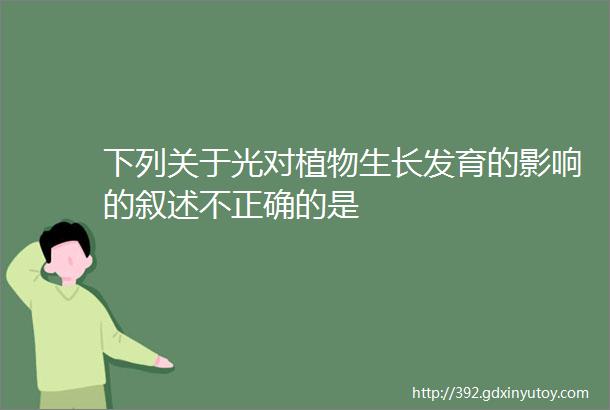 下列关于光对植物生长发育的影响的叙述不正确的是

http://392.gdxinyutoy.com